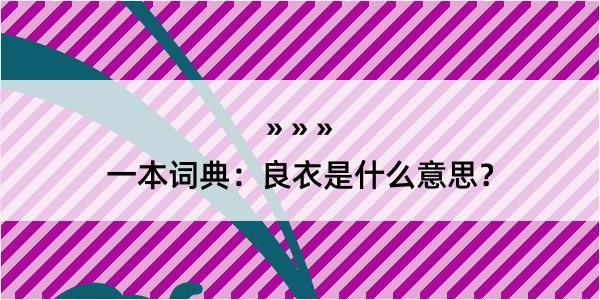 » » »

一本词典：良衣是什么意思？